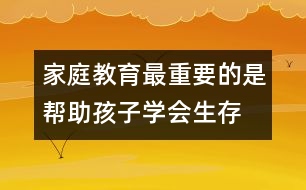 家庭教育最重要的是帮助孩子学会生存